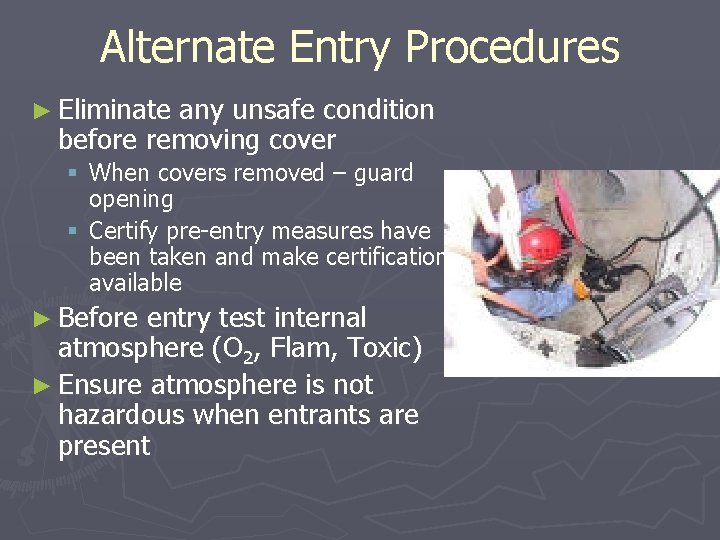 Alternate Entry Procedures

► Eliminate any unsafe condition before removing cover

▪ When covers removed – guard opening

▪ Certify pre-entry measures have been taken and make certification available

► Before entry test internal atmosphere ($O_2$, Flam, Toxic)

► Ensure atmosphere is not hazardous when entrants are present